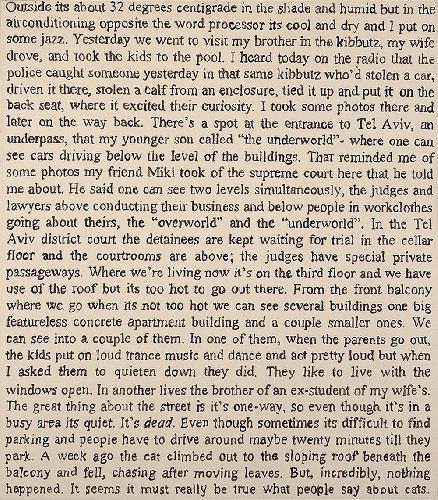 Outside its about 32 degrees centigrade in the shade and humid but in the airconditioning opposite the word processor its cool and dry and I put on some jazz. Yesterday we went to visit my brother in the kibbutz, my wife drove, and took the kids to the pool. I heard today on the radio that the police caught someone yesterday in that same kibbutz who'd stolen a car, driven it there, stolen a calf from an enclosure, tied it up and put it on the back seat, where it excited their curiosity. I took some photos there and later on the way back. There's a spot at the entrance to Tel Aviv, an underpass, that my younger son called "the underworld"- where one can see cars driving below the level of the buildings. That reminded me of some photos my friend Miki took of the supreme court here that he told me about. He said one can see two levels simultaneously, the judges and lawyers above conducting their business and below people in workclothes going about theirs, the "overworld" and the "underworld". In the Tel Aviv district court the detainees are kept waiting for trial in the cellar floor and the courtrooms are above; the judges have special private passageways. Where we're living now it's on the third floor and we have use of the roof but its too hot to go out there. From the front balcony where we go when its not too hot we can see several buildings one big featureless concrete apartment building and a couple smaller ones. We can see into a couple of them. In one of them, when the parents go out, the kids put on loud trance music and dance and act pretty loud but when I asked them to quieten down they did. They like to live with the windows open. In another lives the brother of an ex-student of my wife's. The great thing about the street is it's one-way, so even though it's in a busy area its quiet. It's dead. Even though sometimes its difficult to find parking and people have to drive around maybe twenty minutes till they park. A week ago the cat climbed out to the sloping roof beneath the balcony and fell, chasing after moving leaves. But, incredibly, nothing happened. It seems it must really be true what people say about cats.